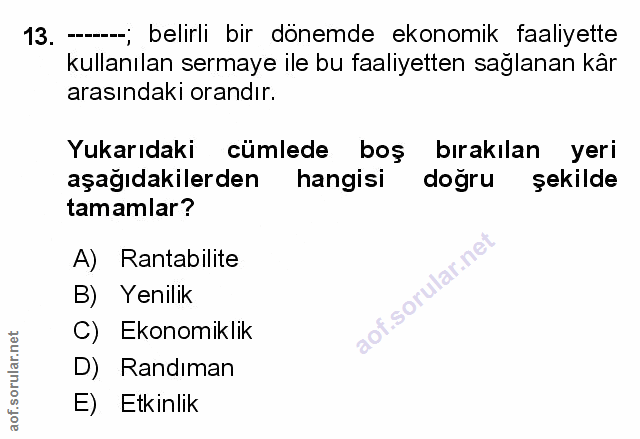 13. -------; belirli bir dönemde ekonomik faaliyette kullanılan sermaye ile bu faaliyetten sağlanan kâr arasındaki orandır.

Yukarıdaki cümlede boş bırakılan yeri aşağıdakilerden hangisi doğru şekilde tamamlar?

A) Rantabilite
B) Yenilik
C) Ekonomiklik
D) Randıman
E) Etkinlik

aof.sorular.net